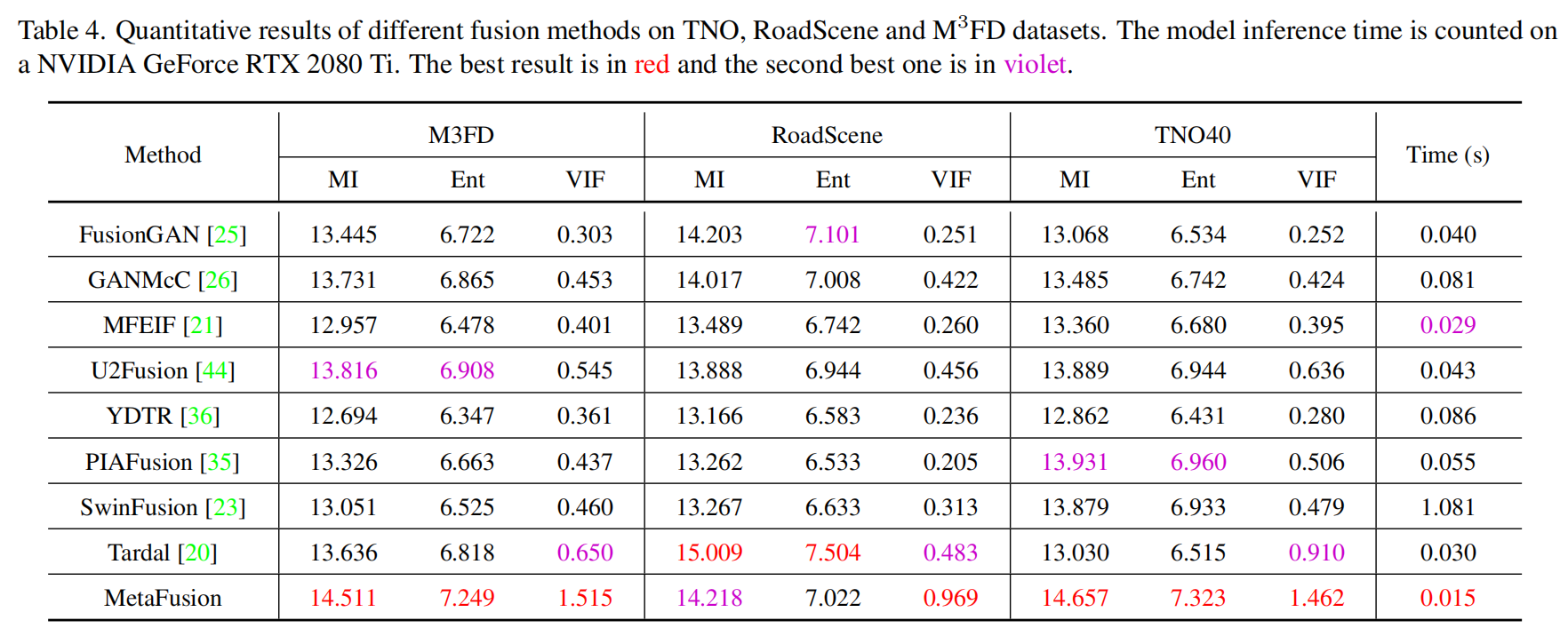 Table 4. Quantitative results of different fusion methods on TNO, RoadScene and M$^3$FD datasets. The model inference time is counted on a NVIDIA GeForce RTX 2080 Ti. The best result is in red and the second best one is in violet.

| Method | M3FD MI | M3FD Ent | M3FD VIF | RoadScene MI | RoadScene Ent | RoadScene VIF | TNO40 MI | TNO40 Ent | TNO40 VIF | Time (s) |
|---|---|---|---|---|---|---|---|---|---|---|
| FusionGAN [25] | 13.445 | 6.722 | 0.303 | 14.203 | 7.101 | 0.251 | 13.068 | 6.534 | 0.252 | 0.040 |
| GANMcC [26] | 13.731 | 6.865 | 0.453 | 14.017 | 7.008 | 0.422 | 13.485 | 6.742 | 0.424 | 0.081 |
| MFEIF [21] | 12.957 | 6.478 | 0.401 | 13.489 | 6.742 | 0.260 | 13.360 | 6.680 | 0.395 | 0.029 |
| U2Fusion [44] | 13.816 | 6.908 | 0.545 | 13.888 | 6.944 | 0.456 | 13.889 | 6.944 | 0.636 | 0.043 |
| YDTR [36] | 12.694 | 6.347 | 0.361 | 13.166 | 6.583 | 0.236 | 12.862 | 6.431 | 0.280 | 0.086 |
| PIAFusion [35] | 13.326 | 6.663 | 0.437 | 13.262 | 6.533 | 0.205 | 13.931 | 6.960 | 0.506 | 0.055 |
| SwinFusion [23] | 13.051 | 6.525 | 0.460 | 13.267 | 6.633 | 0.313 | 13.879 | 6.933 | 0.479 | 1.081 |
| Tardal [20] | 13.636 | 6.818 | 0.650 | 15.009 | 7.504 | 0.483 | 13.030 | 6.515 | 0.910 | 0.030 |
| MetaFusion | 14.511 | 7.249 | 1.515 | 14.218 | 7.022 | 0.969 | 14.657 | 7.323 | 1.462 | 0.015 |